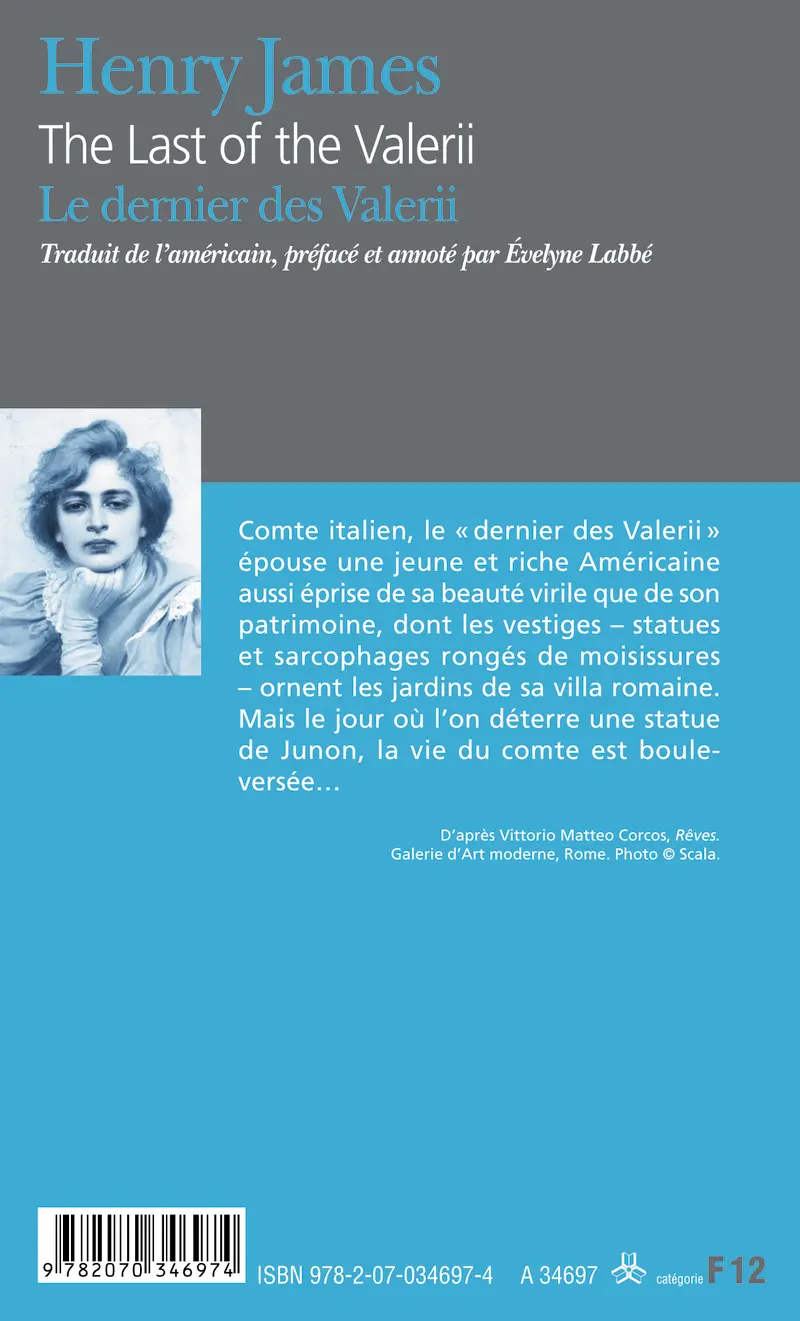 Henry James
The Last of the Valerii
Le dernier des Valerii
Traduit de l'américain, préfacé et annoté par Évelyne Labbé

Comte italien, le « dernier des Valerii » épouse une jeune et riche Américaine aussi éprise de sa beauté virile que de son patrimoine, dont les vestiges – statues et sarcophages rongés de moisissures – ornent les jardins de sa villa romaine. Mais le jour où l'on déterre une statue de Junon, la vie du comte est bouleversée…

D'après Vittorio Matteo Corcos, Rêves. Galerie d'Art moderne, Rome. Photo © Scala.

9 782070 346974
ISBN 978-2-07-034697-4 A 34697 catégorie F12